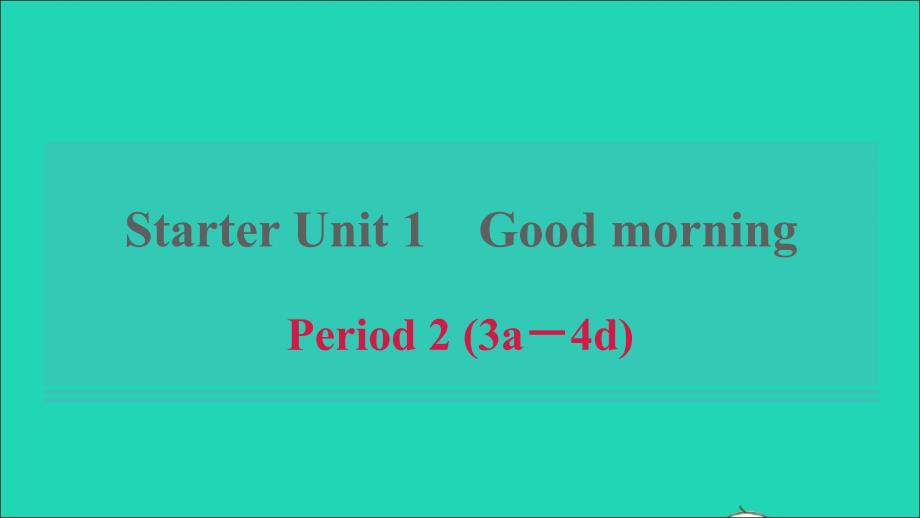 Starter Unit 1 Good morning

Period 2 (3a－4d)